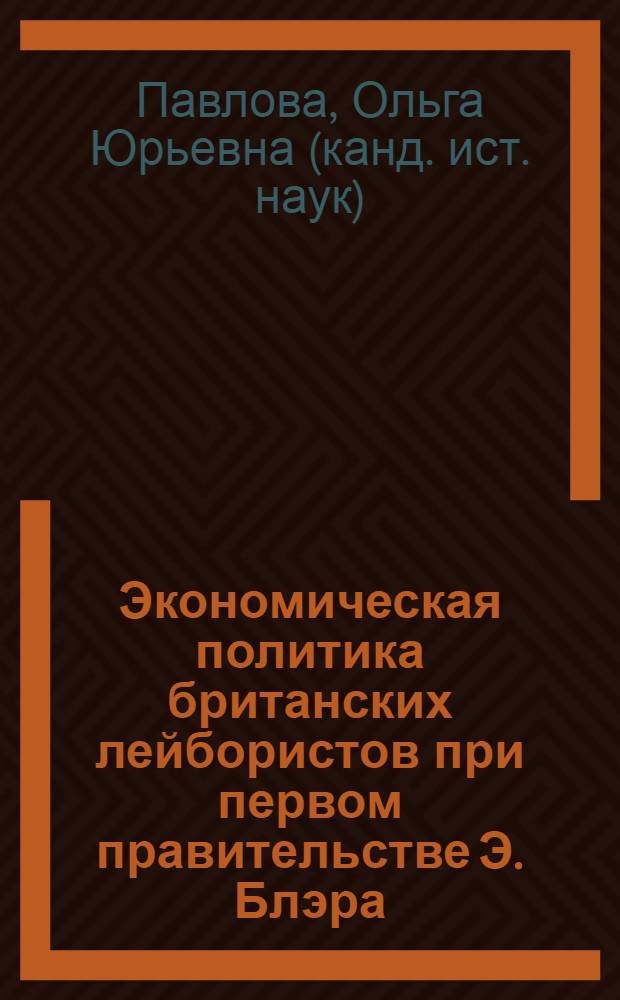 Павлова, Ольга Юрьевна (канд. ист. наук)

Экономическая политика британских лейбористов при первом правительстве Э. Блэра